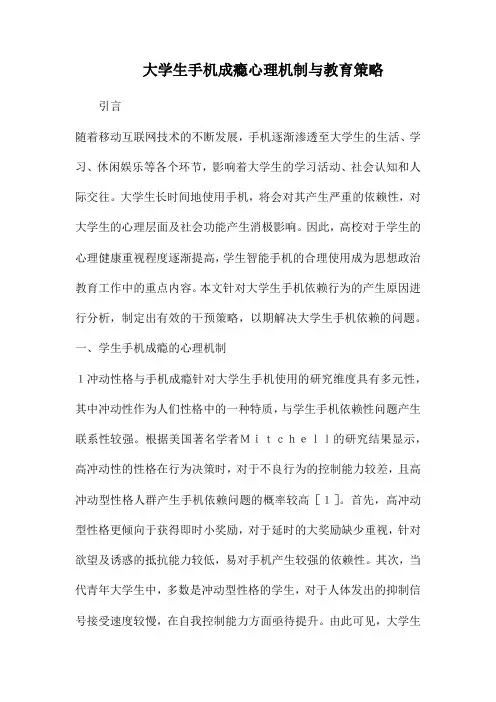 大学生手机成瘾心理机制与教育策略

引言

随着移动互联网技术的不断发展，手机逐渐渗透至大学生的生活、学习、休闲娱乐等各个环节，影响着大学生的学习活动、社会认知和人际交往。大学生长时间地使用手机，将会对其产生严重的依赖性，对大学生的心理层面及社会功能产生消极影响。因此，高校对于学生的心理健康重视程度逐渐提高，学生智能手机的合理使用成为思想政治教育工作中的重点内容。本文针对大学生手机依赖行为的产生原因进行分析，制定出有效的干预策略，以期解决大学生手机依赖的问题。

一、学生手机成瘾的心理机制

１冲动性格与手机成瘾针对大学生手机使用的研究维度具有多元性，其中冲动性作为人们性格中的一种特质，与学生手机依赖性问题产生联系性较强。根据美国著名学者Ｍｉｔｃｈｅｌｌ的研究结果显示，高冲动性的性格在行为决策时，对于不良行为的控制能力较差，且高冲动型性格人群产生手机依赖问题的概率较高［１］。首先，高冲动型性格更倾向于获得即时小奖励，对于延时的大奖励缺少重视，针对欲望及诱惑的抵抗能力较低，易对手机产生较强的依赖性。其次，当代青年大学生中，多数是冲动型性格的学生，对于人体发出的抑制信号接受速度较慢，在自我控制能力方面亟待提升。由此可见，大学生